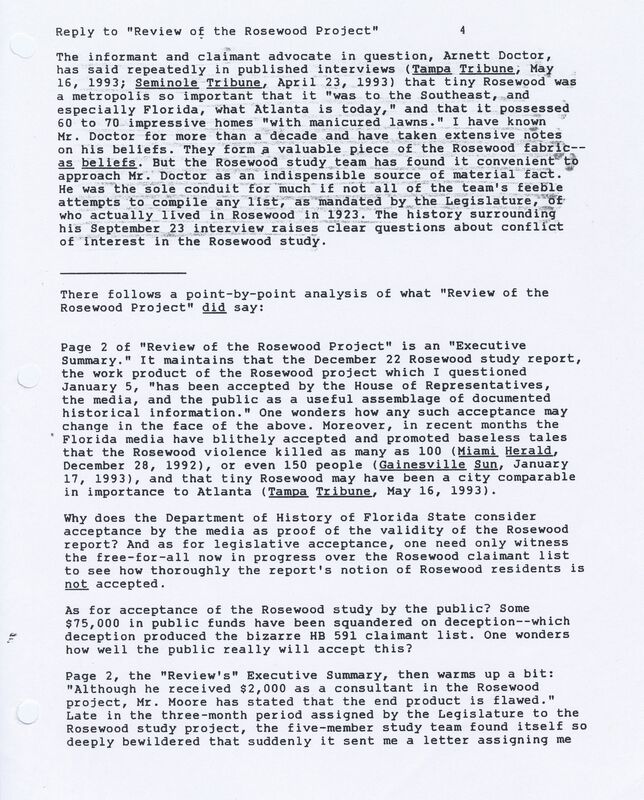 Reply to "Review of the Rosewood Project"          4

The informant and claimant advocate in question, Arnett Doctor, has said repeatedly in published interviews (Tampa Tribune, May 16, 1993; Seminole Tribune, April 23, 1993) that tiny Rosewood was a metropolis so important that it "was to the Southeast, and especially Florida, what Atlanta is today," and that it possessed 60 to 70 impressive homes "with manicured lawns." I have known Mr. Doctor for more than a decade and have taken extensive notes on his beliefs. They form a valuable piece of the Rosewood fabric--as beliefs. But the Rosewood study team has found it convenient to approach Mr. Doctor as an indispensible source of material fact. He was the sole conduit for much if not all of the team's feeble attempts to compile any list, as mandated by the Legislature, of who actually lived in Rosewood in 1923. The history surrounding his September 23 interview raises clear questions about conflict of interest in the Rosewood study.

There follows a point-by-point analysis of what "Review of the Rosewood Project" did say:

Page 2 of "Review of the Rosewood Project" is an "Executive Summary." It maintains that the December 22 Rosewood study report, the work product of the Rosewood project which I questioned January 5, "has been accepted by the House of Representatives, the media, and the public as a useful assemblage of documented historical information." One wonders how any such acceptance may change in the face of the above. Moreover, in recent months the Florida media have blithely accepted and promoted baseless tales that the Rosewood violence killed as many as 100 (Miami Herald, December 28, 1992), or even 150 people (Gainesville Sun, January 17, 1993), and that tiny Rosewood may have been a city comparable in importance to Atlanta (Tampa Tribune, May 16, 1993).

Why does the Department of History of Florida State consider acceptance by the media as proof of the validity of the Rosewood report? And as for legislative acceptance, one need only witness the free-for-all now in progress over the Rosewood claimant list to see how thoroughly the report's notion of Rosewood residents is not accepted.

As for acceptance of the Rosewood study by the public? Some $75,000 in public funds have been squandered on deception--which deception produced the bizarre HB 591 claimant list. One wonders how well the public really will accept this?

Page 2, the "Review's" Executive Summary, then warms up a bit: "Although he received $2,000 as a consultant in the Rosewood project, Mr. Moore has stated that the end product is flawed." Late in the three-month period assigned by the Legislature to the Rosewood study project, the five-member study team found itself so deeply bewildered that suddenly it sent me a letter assigning me